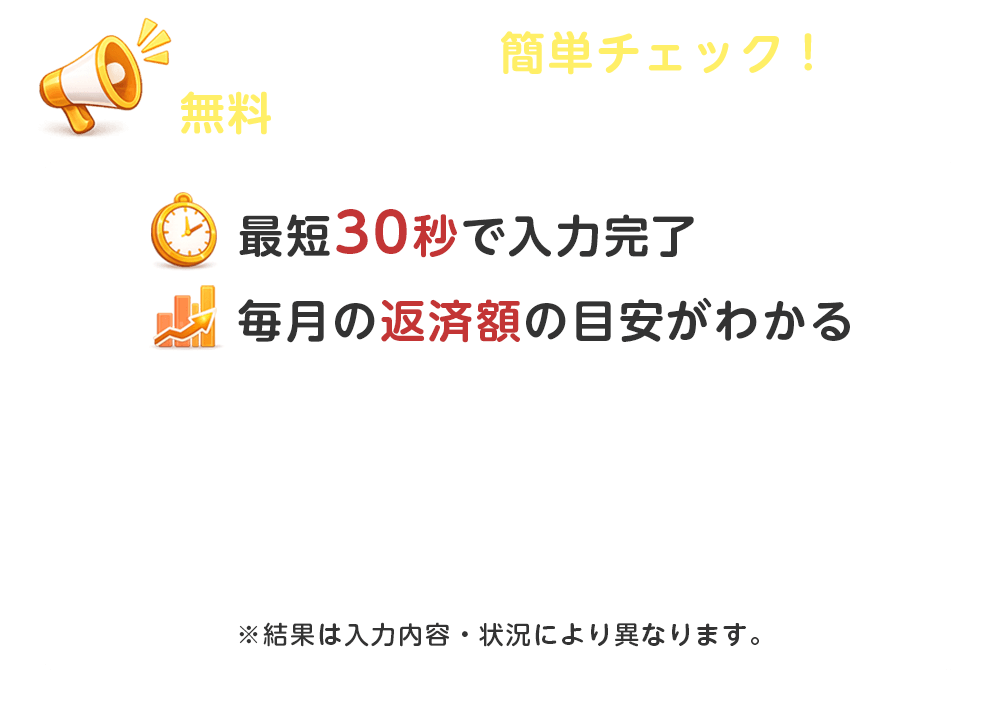 簡単チェック！

無料

最短30秒で入力完了

毎月の返済額の目安がわかる

※結果は入力内容・状況により異なります。